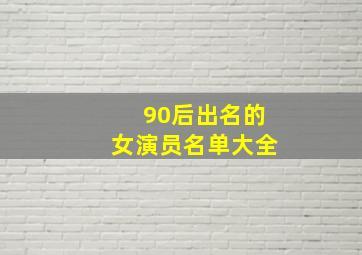 90后出名的
女演员名单大全